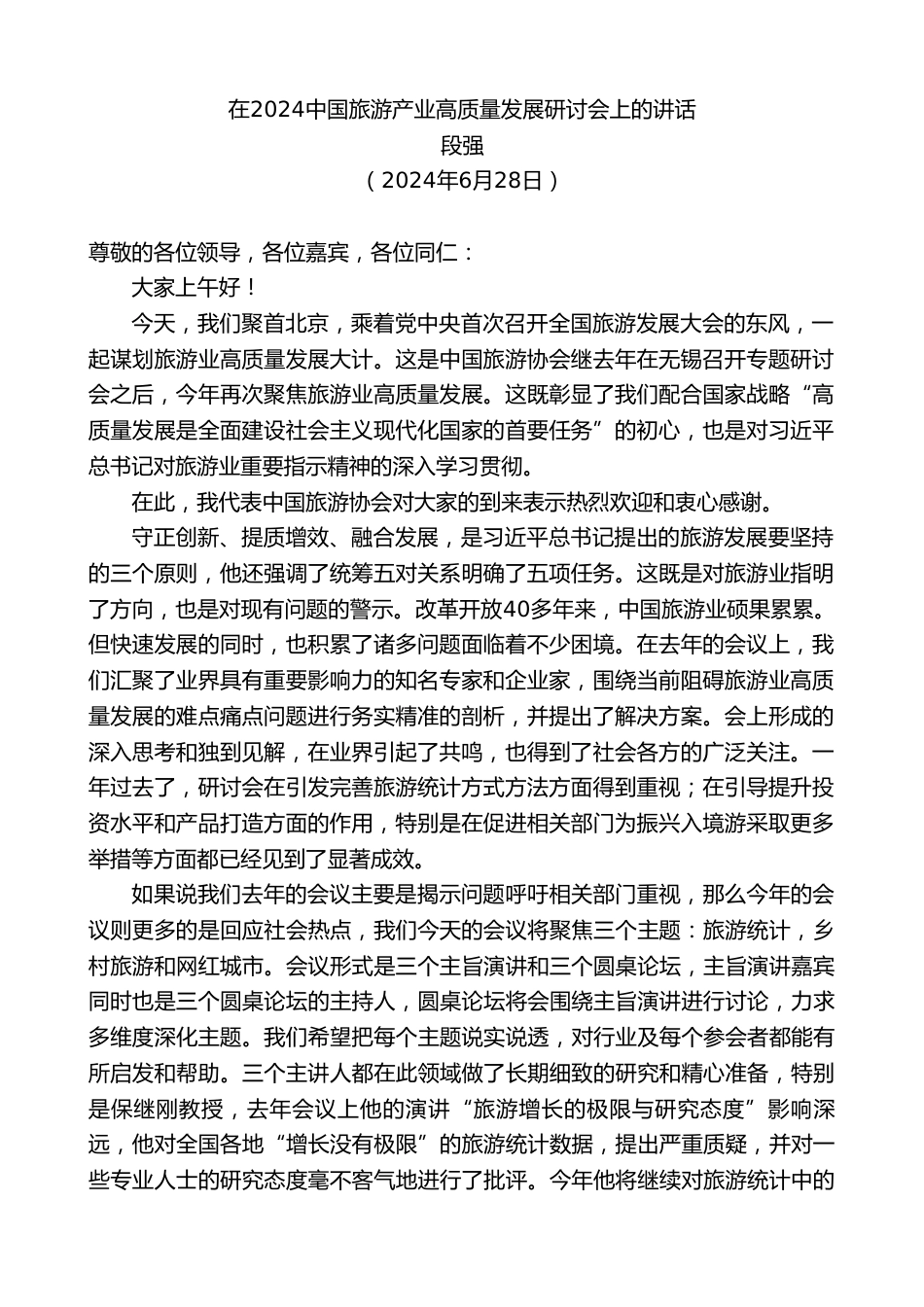 在2024中国旅游产业高质量发展研讨会上的讲话
段强
（2024年6月28日）

尊敬的各位领导，各位嘉宾，各位同仁：

大家上午好！

今天，我们聚首北京，乘着党中央首次召开全国旅游发展大会的东风，一起谋划旅游业高质量发展大计。这是中国旅游协会继去年在无锡召开专题研讨会之后，今年再次聚焦旅游业高质量发展。这既彰显了我们配合国家战略“高质量发展是全面建设社会主义现代化国家的首要任务”的初心，也是对习近平总书记对旅游业重要指示精神的深入学习贯彻。

在此，我代表中国旅游协会对大家的到来表示热烈欢迎和衷心感谢。

守正创新、提质增效、融合发展，是习近平总书记提出的旅游发展要坚持的三个原则，他还强调了统筹五对关系明确了五项任务。这既是对旅游业指明了方向，也是对现有问题的警示。改革开放40多年来，中国旅游业硕果累累。但快速发展的同时，也积累了诸多问题面临着不少困境。在去年的会议上，我们汇聚了业界具有重要影响力的知名专家和企业家，围绕当前阻碍旅游业高质量发展的难点痛点问题进行务实精准的剖析，并提出了解决方案。会上形成的深入思考和独到见解，在业界引起了共鸣，也得到了社会各方的广泛关注。一年过去了，研讨会在引发完善旅游统计方式方法方面得到重视；在引导提升投资水平和产品打造方面的作用，特别是在促进相关部门为振兴入境游采取更多举措等方面都已经见到了显著成效。

如果说我们去年的会议主要是揭示问题呼吁相关部门重视，那么今年的会议则更多的是回应社会热点，我们今天的会议将聚焦三个主题：旅游统计，乡村旅游和网红城市。会议形式是三个主旨演讲和三个圆桌论坛，主旨演讲嘉宾同时也是三个圆桌论坛的主持人，圆桌论坛将会围绕主旨演讲进行讨论，力求多维度深化主题。我们希望把每个主题说实说透，对行业及每个参会者都能有所启发和帮助。三个主讲人都在此领域做了长期细致的研究和精心准备，特别是保继刚教授，去年会议上他的演讲“旅游增长的极限与研究态度”影响深远，他对全国各地“增长没有极限”的旅游统计数据，提出严重质疑，并对一些专业人士的研究态度毫不客气地进行了批评。今年他将继续对旅游统计中的